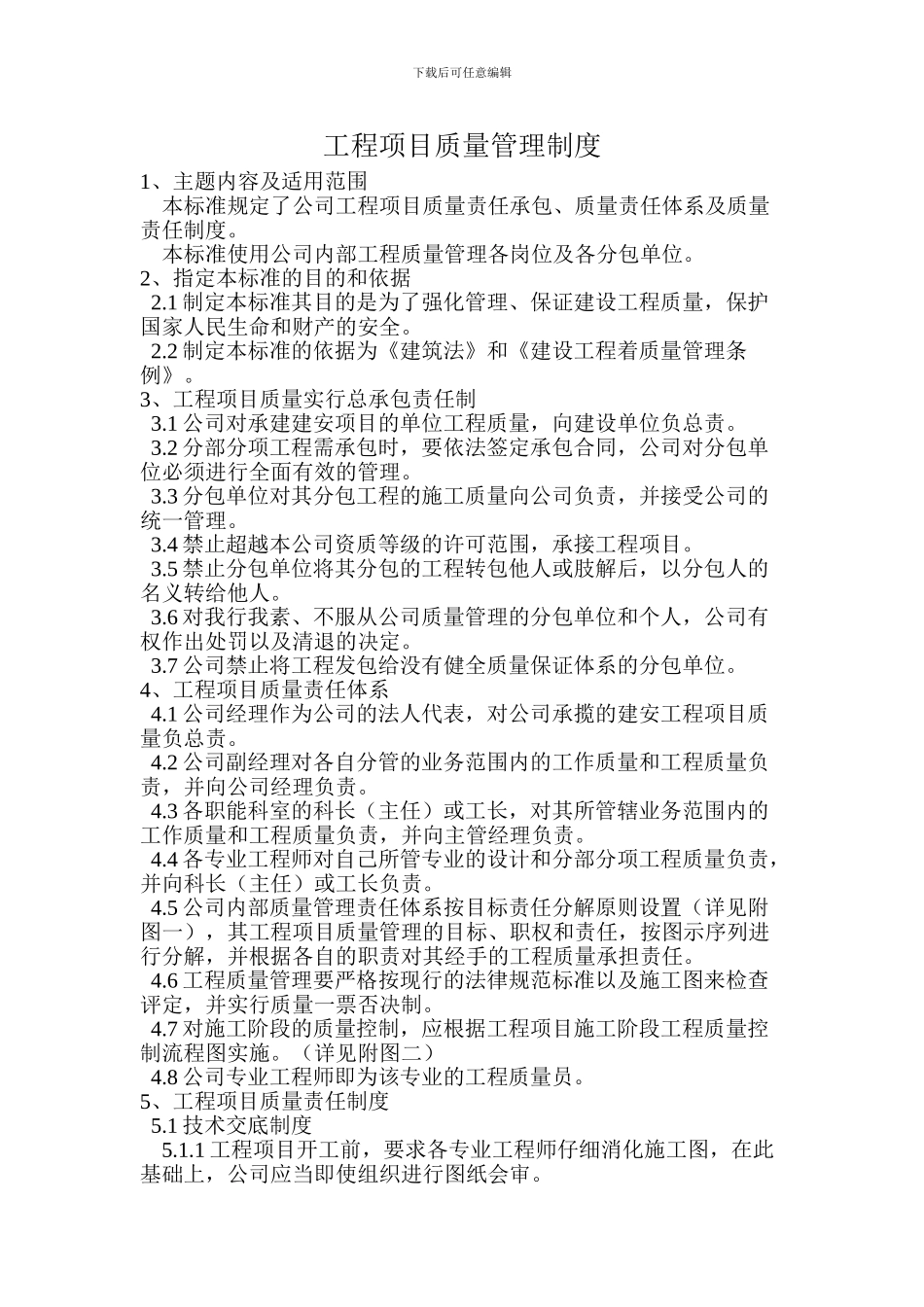 下载后可任意编辑

工程项目质量管理制度

1、主题内容及适用范围

本标准规定了公司工程项目质量责任承包、质量责任体系及质量责任制度。

本标准使用公司内部工程质量管理各岗位及各分包单位。

2、指定本标准的目的和依据

2.1 制定本标准其目的是为了强化管理、保证建设工程质量，保护国家人民生命和财产的安全。

2.2 制定本标准的依据为《建筑法》和《建设工程着质量管理条例》。

3、工程项目质量实行总承包责任制

3.1 公司对承建建安项目的单位工程质量，向建设单位负总责。

3.2 分部分项工程需承包时，要依法签定承包合同，公司对分包单位必须进行全面有效的管理。

3.3 分包单位对其分包工程的施工质量向公司负责，并接受公司的统一管理。

3.4 禁止超越本公司资质等级的许可范围，承接工程项目。

3.5 禁止分包单位将其分包的工程转包他人或肢解后，以分包人的名义转给他人。

3.6 对我行我素、不服从公司质量管理的分包单位和个人，公司有权作出处罚以及清退的决定。

3.7 公司禁止将工程发包给没有健全质量保证体系的分包单位。

4、工程项目质量责任体系

4.1 公司经理作为公司的法人代表，对公司承揽的建安工程项目质量负总责。

4.2 公司副经理对各自分管的业务范围内的工作质量和工程质量负责，并向公司经理负责。

4.3 各职能科室的科长（主任）或工长，对其所管辖业务范围内的工作质量和工程质量负责，并向主管经理负责。

4.4 各专业工程师对自己所管专业的设计和分部分项工程质量负责，并向科长（主任）或工长负责。

4.5 公司内部质量管理责任体系按目标责任分解原则设置（详见附图一），其工程项目质量管理的目标、职权和责任，按图示序列进行分解，并根据各自的职责对其经手的工程质量承担责任。

4.6 工程质量管理要严格按现行的法律规范标准以及施工图来检查评定，并实行质量一票否决制。

4.7 对施工阶段的质量控制，应根据工程项目施工阶段工程质量控制流程图实施。（详见附图二）

4.8 公司专业工程师即为该专业的工程质量员。

5、工程项目质量责任制度

5.1 技术交底制度

5.1.1 工程项目开工前，要求各专业工程师仔细消化施工图，在此基础上，公司应当即使组织进行图纸会审。